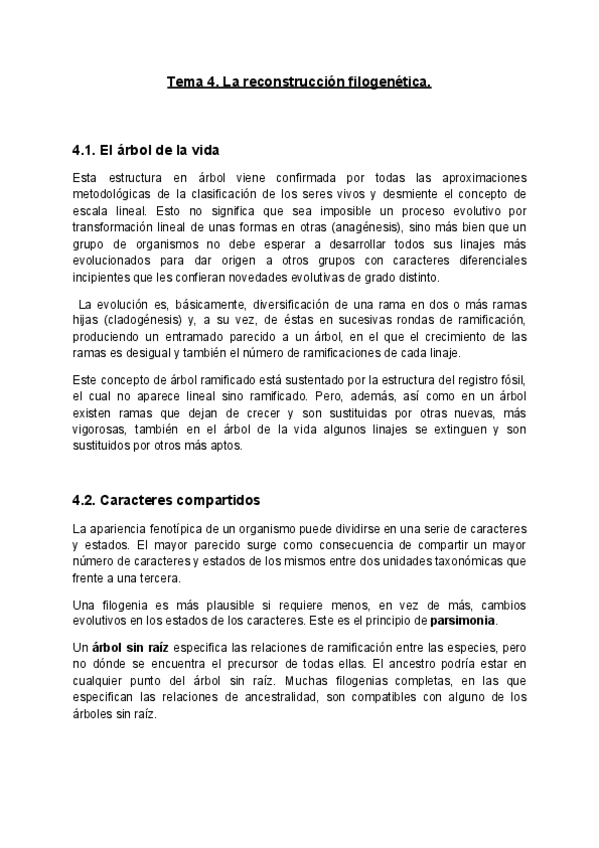 Tema 4. La reconstrucción filogenética.

4.1. El árbol de la vida

Esta estructura en árbol viene confirmada por todas las aproximaciones metodológicas de la clasificación de los seres vivos y desmiente el concepto de escala lineal. Esto no significa que sea imposible un proceso evolutivo por transformación lineal de unas formas en otras (anagénesis), sino más bien que un grupo de organismos no debe esperar a desarrollar todos sus linajes más evolucionados para dar origen a otros grupos con caracteres diferenciales incipientes que les confieran novedades evolutivas de grado distinto.

La evolución es, básicamente, diversificación de una rama en dos o más ramas hijas (cladogénesis) y, a su vez, de éstas en sucesivas rondas de ramificación, produciendo un entramado parecido a un árbol, en el que el crecimiento de las ramas es desigual y también el número de ramificaciones de cada linaje.

Este concepto de árbol ramificado está sustentado por la estructura del registro fósil, el cual no aparece lineal sino ramificado. Pero, además, así como en un árbol existen ramas que dejan de crecer y son sustituidas por otras nuevas, más vigorosas, también en el árbol de la vida algunos linajes se extinguen y son sustituidos por otros más aptos.

4.2. Caracteres compartidos

La apariencia fenotípica de un organismo puede dividirse en una serie de caracteres y estados. El mayor parecido surge como consecuencia de compartir un mayor número de caracteres y estados de los mismos entre dos unidades taxonómicas que frente a una tercera.

Una filogenia es más plausible si requiere menos, en vez de más, cambios evolutivos en los estados de los caracteres. Este es el principio de parsimonia.

Un árbol sin raíz especifica las relaciones de ramificación entre las especies, pero no dónde se encuentra el precursor de todas ellas. El ancestro podría estar en cualquier punto del árbol sin raíz. Muchas filogenias completas, en las que especifican las relaciones de ancestralidad, son compatibles con alguno de los árboles sin raíz.